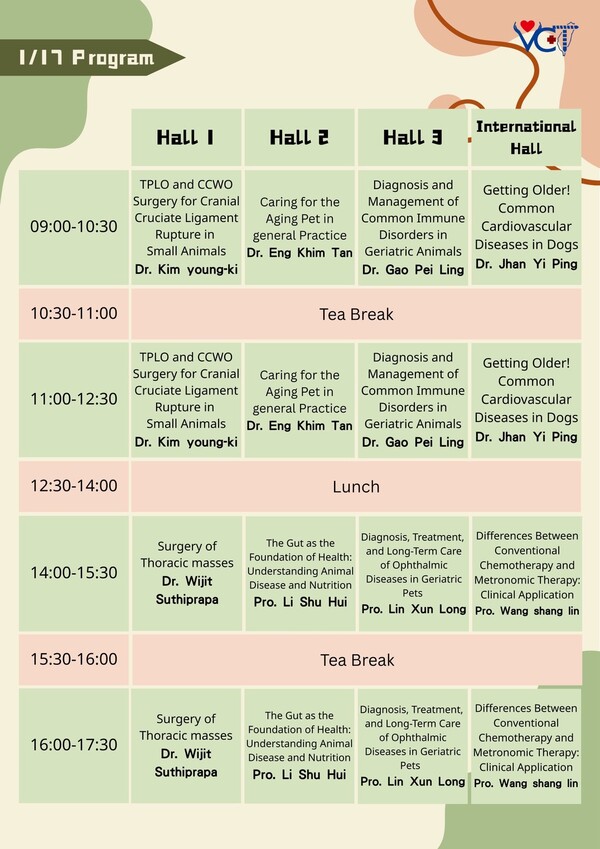 1/17 Program

VCT

| | Hall 1 | Hall 2 | Hall 3 | International Hall |
|---|---|---|---|---|
| 09:00-10:30 | TPLO and CCWO Surgery for Cranial Cruciate Ligament Rupture in Small Animals Dr. Kim young-ki | Caring for the Aging Pet in general Practice Dr. Eng Khim Tan | Diagnosis and Management of Common Immune Disorders in Geriatric Animals Dr. Gao Pei Ling | Getting Older! Common Cardiovascular Diseases in Dogs Dr. Jhan Yi Ping |
| 10:30-11:00 | Tea Break | | | |
| 11:00-12:30 | TPLO and CCWO Surgery for Cranial Cruciate Ligament Rupture in Small Animals Dr. Kim young-ki | Caring for the Aging Pet in general Practice Dr. Eng Khim Tan | Diagnosis and Management of Common Immune Disorders in Geriatric Animals Dr. Gao Pei Ling | Getting Older! Common Cardiovascular Diseases in Dogs Dr. Jhan Yi Ping |
| 12:30-14:00 | Lunch | | | |
| 14:00-15:30 | Surgery of Thoracic masses Dr. Wijit Suthiprapa | The Gut as the Foundation of Health: Understanding Animal Disease and Nutrition Pro. Li Shu Hui | Diagnosis, Treatment, and Long-Term Care of Ophthalmic Diseases in Geriatric Pets Pro. Lin Xun Long | Differences Between Conventional Chemotherapy and Metronomic Therapy: Clinical Application Pro. Wang shang lin |
| 15:30-16:00 | Tea Break | | | |
| 16:00-17:30 | Surgery of Thoracic masses Dr. Wijit Suthiprapa | The Gut as the Foundation of Health: Understanding Animal Disease and Nutrition Pro. Li Shu Hui | Diagnosis, Treatment, and Long-Term Care of Ophthalmic Diseases in Geriatric Pets Pro. Lin Xun Long | Differences Between Conventional Chemotherapy and Metronomic Therapy: Clinical Application Pro. Wang shang lin |